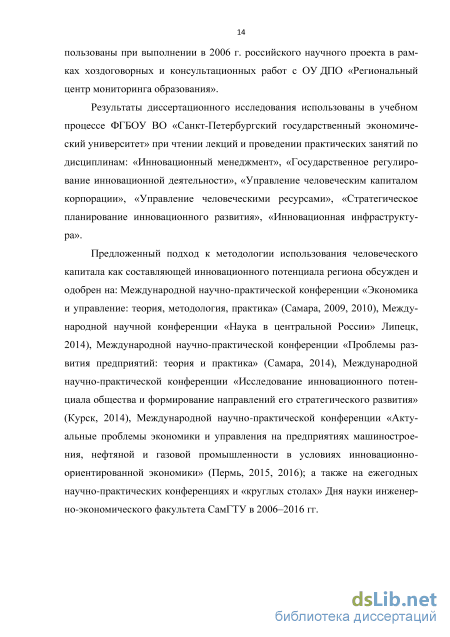 14

пользованы при выполнении в 2006 г. российского научного проекта в рамках хоздоговорных и консультационных работ с ОУ ДПО «Региональный центр мониторинга образования».

Результаты диссертационного исследования использованы в учебном процессе ФГБОУ ВО «Санкт-Петербургский государственный экономический университет» при чтении лекций и проведении практических занятий по дисциплинам: «Инновационный менеджмент», «Государственное регулирование инновационной деятельности», «Управление человеческим капиталом корпорации», «Управление человеческими ресурсами», «Стратегическое планирование инновационного развития», «Инновационная инфраструктура».

Предложенный подход к методологии использования человеческого капитала как составляющей инновационного потенциала региона обсужден и одобрен на: Международной научно-практической конференции «Экономика и управление: теория, методология, практика» (Самара, 2009, 2010), Международной научной конференции «Наука в центральной России» Липецк, 2014), Международной научно-практической конференции «Проблемы развития предприятий: теория и практика» (Самара, 2014), Международной научно-практической конференции «Исследование инновационного потенциала общества и формирование направлений его стратегического развития» (Курск, 2014), Международной научно-практической конференции «Актуальные проблемы экономики и управления на предприятиях машиностроения, нефтяной и газовой промышленности в условиях инновационно-ориентированной экономики» (Пермь, 2015, 2016); а также на ежегодных научно-практических конференциях и «круглых столах» Дня науки инженерно-экономического факультета СамГТУ в 2006–2016 гг.

dsLib.net
библиотека диссертаций